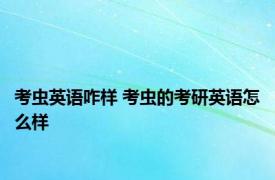 考虫英语咋样 考虫的考研英语怎么样